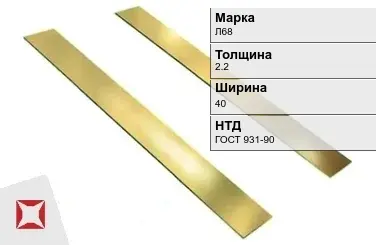 Марка
Л68

Толщина
2.2

Ширина
40

НТД
ГОСТ 931-90